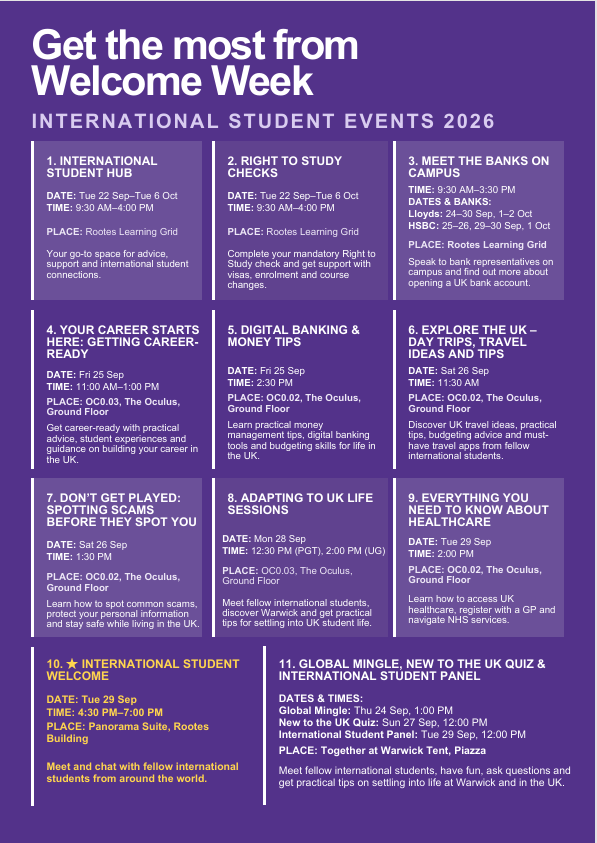 Get the most from Welcome Week

INTERNATIONAL STUDENT EVENTS 2026

1. INTERNATIONAL STUDENT HUB

DATE: Tue 22 Sep–Tue 6 Oct
TIME: 9:30 AM–4:00 PM

PLACE: Rootes Learning Grid

Your go-to space for advice, support and international student connections.

2. RIGHT TO STUDY CHECKS

DATE: Tue 22 Sep–Tue 6 Oct
TIME: 9:30 AM–4:00 PM

PLACE: Rootes Learning Grid

Complete your mandatory Right to Study check and get support with visas, enrolment and course changes.

3. MEET THE BANKS ON CAMPUS

TIME: 9:30 AM–3:30 PM
DATES & BANKS:
Lloyds: 24–30 Sep, 1–2 Oct
HSBC: 25–26, 29–30 Sep, 1 Oct

PLACE: Rootes Learning Grid

Speak to bank representatives on campus and find out more about opening a UK bank account.

4. YOUR CAREER STARTS HERE: GETTING CAREER-READY

DATE: Fri 25 Sep
TIME: 11:00 AM–1:00 PM

PLACE: OC0.03, The Oculus, Ground Floor

Get career-ready with practical advice, student experiences and guidance on building your career in the UK.

5. DIGITAL BANKING & MONEY TIPS

DATE: Fri 25 Sep
TIME: 2:30 PM

PLACE: OC0.02, The Oculus, Ground Floor

Learn practical money management tips, digital banking tools and budgeting skills for life in the UK.

6. EXPLORE THE UK – DAY TRIPS, TRAVEL IDEAS AND TIPS

DATE: Sat 26 Sep
TIME: 11:30 AM

PLACE: OC0.02, The Oculus, Ground Floor

Discover UK travel ideas, practical tips, budgeting advice and must-have travel apps from fellow international students.

7. DON'T GET PLAYED: SPOTTING SCAMS BEFORE THEY SPOT YOU

DATE: Sat 26 Sep
TIME: 1:30 PM

PLACE: OC0.02, The Oculus, Ground Floor

Learn how to spot common scams, protect your personal information and stay safe while living in the UK.

8. ADAPTING TO UK LIFE SESSIONS

DATE: Mon 28 Sep
TIME: 12:30 PM (PGT), 2:00 PM (UG)

PLACE: OC0.03, The Oculus, Ground Floor

Meet fellow international students, discover Warwick and get practical tips for settling into UK student life.

9. EVERYTHING YOU NEED TO KNOW ABOUT HEALTHCARE

DATE: Tue 29 Sep
TIME: 2:00 PM

PLACE: OC0.02, The Oculus, Ground Floor

Learn how to access UK healthcare, register with a GP and navigate NHS services.

10. ★ INTERNATIONAL STUDENT WELCOME

DATE: Tue 29 Sep
TIME: 4:30 PM–7:00 PM
PLACE: Panorama Suite, Rootes Building

Meet and chat with fellow international students from around the world.

11. GLOBAL MINGLE, NEW TO THE UK QUIZ & INTERNATIONAL STUDENT PANEL

DATES & TIMES:
Global Mingle: Thu 24 Sep, 1:00 PM
New to the UK Quiz: Sun 27 Sep, 12:00 PM
International Student Panel: Tue 29 Sep, 12:00 PM

PLACE: Together at Warwick Tent, Piazza

Meet fellow international students, have fun, ask questions and get practical tips on settling into life at Warwick and in the UK.